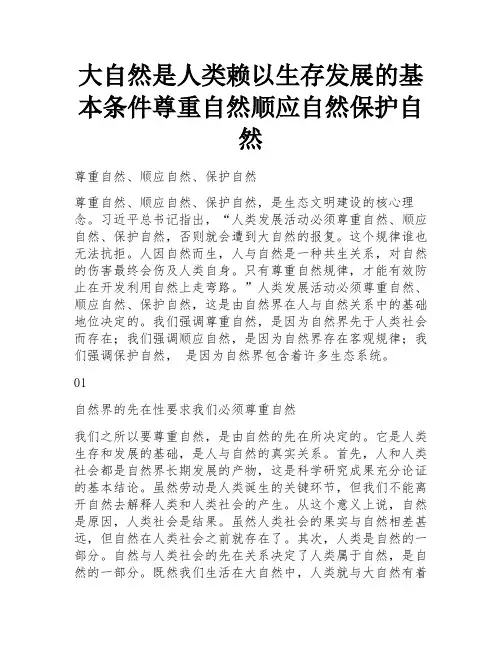 大自然是人类赖以生存发展的基本条件尊重自然顺应自然保护自然

尊重自然、顺应自然、保护自然

尊重自然、顺应自然、保护自然，是生态文明建设的核心理念。习近平总书记指出，“人类发展活动必须尊重自然、顺应自然、保护自然，否则就会遭到大自然的报复。这个规律谁也无法抗拒。人因自然而生，人与自然是一种共生关系，对自然的伤害最终会伤及人类自身。只有尊重自然规律，才能有效防止在开发利用自然上走弯路。”人类发展活动必须尊重自然、顺应自然、保护自然，这是由自然界在人与自然关系中的基础地位决定的。我们强调尊重自然，是因为自然界先于人类社会而存在；我们强调顺应自然，是因为自然界存在客观规律；我们强调保护自然， 是因为自然界包含着许多生态系统。

01

自然界的先在性要求我们必须尊重自然

我们之所以要尊重自然，是由自然的先在所决定的。它是人类生存和发展的基础，是人与自然的真实关系。首先，人和人类社会都是自然界长期发展的产物，这是科学研究成果充分论证的基本结论。虽然劳动是人类诞生的关键环节，但我们不能离开自然去解释人类和人类社会的产生。从这个意义上说，自然是原因，人类社会是结果。虽然人类社会的果实与自然相差甚远，但自然在人类社会之前就存在了。其次，人类是自然的一部分。自然与人类社会的先在关系决定了人类属于自然，是自然的一部分。既然我们生活在大自然中，人类就与大自然有着